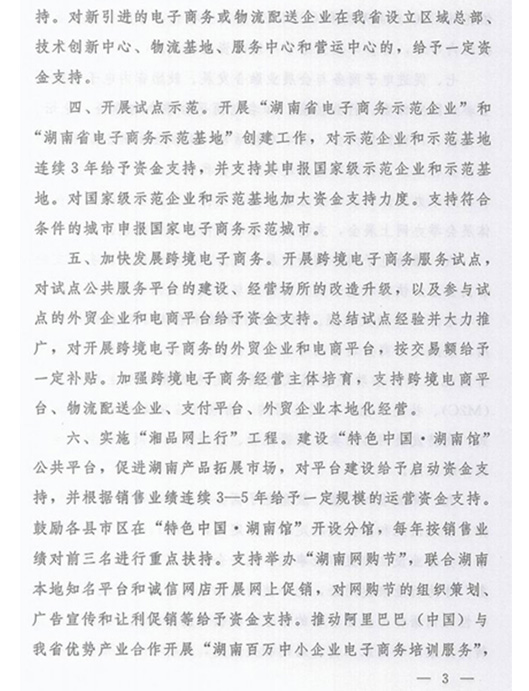 持。对新引进的电子商务或物流配送企业在我省设立区域总部、技术创新中心、物流基地、服务中心和营运中心的，给予一定资金支持。

四、开展试点示范。开展“湖南省电子商务示范企业”和“湖南省电子商务示范基地”创建工作，对示范企业和示范基地连续3年给予资金支持，并支持其申报国家级示范企业和示范基地。对国家级示范企业和示范基地加大资金支持力度。支持符合条件的城市申报国家电子商务示范城市。

五、加快发展跨境电子商务。开展跨境电子商务服务试点，对试点公共服务平台的建设、经营场所的改造升级，以及参与试点的外贸企业和电商平台给予资金支持。总结试点经验并大力推广，对开展跨境电子商务的外贸企业和电商平台，按交易额给予一定补贴。加强跨境电子商务经营主体培育，支持跨境电商平台、物流配送企业、支付平台、外贸企业本地化经营。

六、实施“湘品网上行”工程。建设“特色中国·湖南馆”公共平台，促进湖南产品拓展市场，对平台建设给予启动资金支持，并根据销售业绩连续3—5年给予一定规模的运营资金支持。鼓励各县市区在“特色中国·湖南馆”开设分馆，每年按销售业绩对前三名进行重点扶持。支持举办“湖南网购节”，联合湖南本地知名平台和诚信网店开展网上促销，对网购节的组织策划、广告宣传和让利促销等给予资金支持。推动阿里巴巴（中国）与我省优势产业合作开展“湖南百万中小企业电子商务培训服务”，

— 3 —